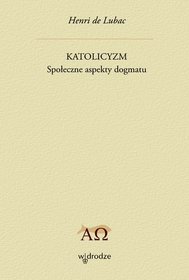 Henri de Lubac

KATOLICYZM
Społeczne aspekty dogmatu

ΑΩ

w drodze